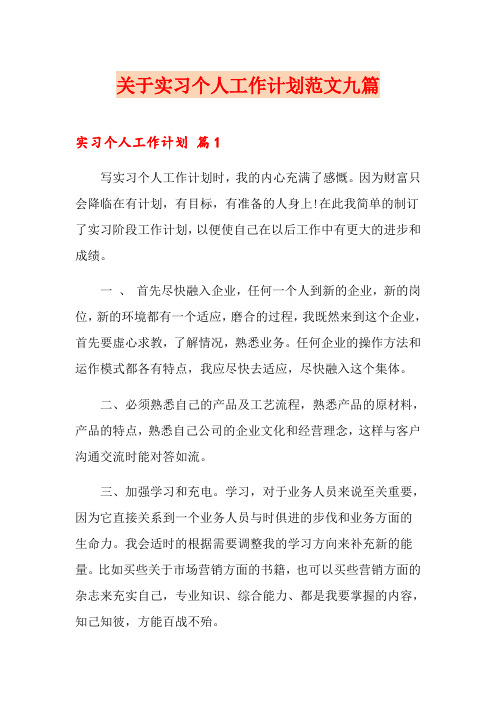 关于实习个人工作计划范文九篇

实习个人工作计划 篇1

写实习个人工作计划时，我的内心充满了感慨。因为财富只会降临在有计划，有目标，有准备的人身上!在此我简单的制订了实习阶段工作计划，以便使自己在以后工作中有更大的进步和成绩。

一 、 首先尽快融入企业，任何一个人到新的企业，新的岗位，新的环境都有一个适应，磨合的过程，我既然来到这个企业，首先要虚心求教，了解情况，熟悉业务。任何企业的操作方法和运作模式都各有特点，我应尽快去适应，尽快融入这个集体。

二、必须熟悉自己的产品及工艺流程，熟悉产品的原材料，产品的特点，熟悉自己公司的企业文化和经营理念，这样与客户沟通交流时能对答如流。

三、加强学习和充电。学习，对于业务人员来说至关重要，因为它直接关系到一个业务人员与时俱进的步伐和业务方面的生命力。我会适时的根据需要调整我的学习方向来补充新的能量。比如买些关于市场营销方面的书籍，也可以买些营销方面的杂志来充实自己，专业知识、综合能力、都是我要掌握的内容，知己知彼，方能百战不殆。